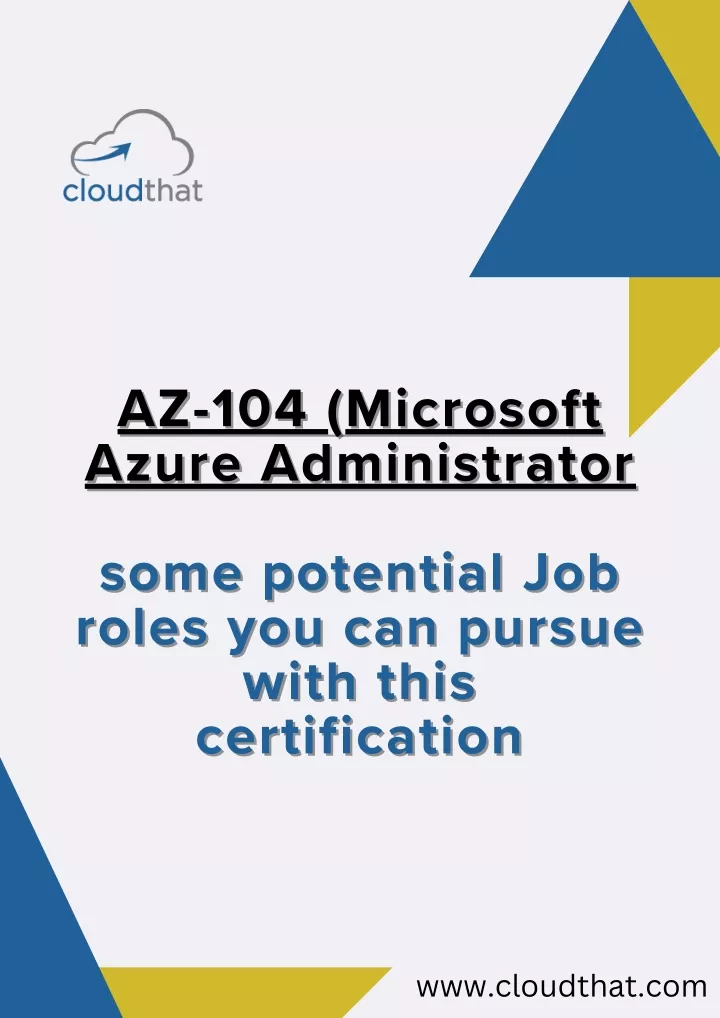 cloudthat

AZ-104 (Microsoft Azure Administrator

some potential Job roles you can pursue with this certification

www.cloudthat.com